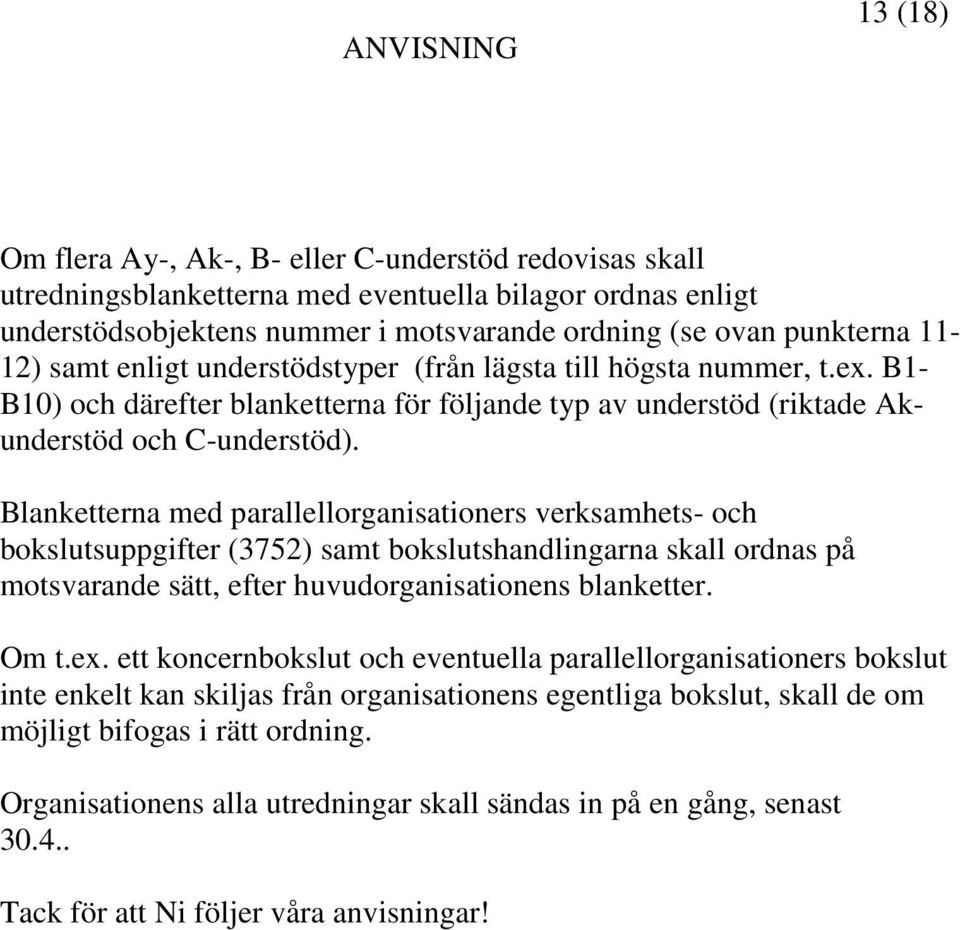 13 (18)

ANVISNING

Om flera Ay-, Ak-, B- eller C-understöd redovisas skall utredningsblanketterna med eventuella bilagor ordnas enligt understödsobjektens nummer i motsvarande ordning (se ovan punkterna 11-12) samt enligt understödstyper (från lägsta till högsta nummer, t.ex. B1-B10) och därefter blanketterna för följande typ av understöd (riktade Ak-understöd och C-understöd).

Blanketterna med parallellorganisationers verksamhets- och bokslutsuppgifter (3752) samt bokslutshandlingarna skall ordnas på motsvarande sätt, efter huvudorganisationens blanketter.

Om t.ex. ett koncernbokslut och eventuella parallellorganisationers bokslut inte enkelt kan skiljas från organisationens egentliga bokslut, skall de om möjligt bifogas i rätt ordning.

Organisationens alla utredningar skall sändas in på en gång, senast 30.4..

Tack för att Ni följer våra anvisningar!